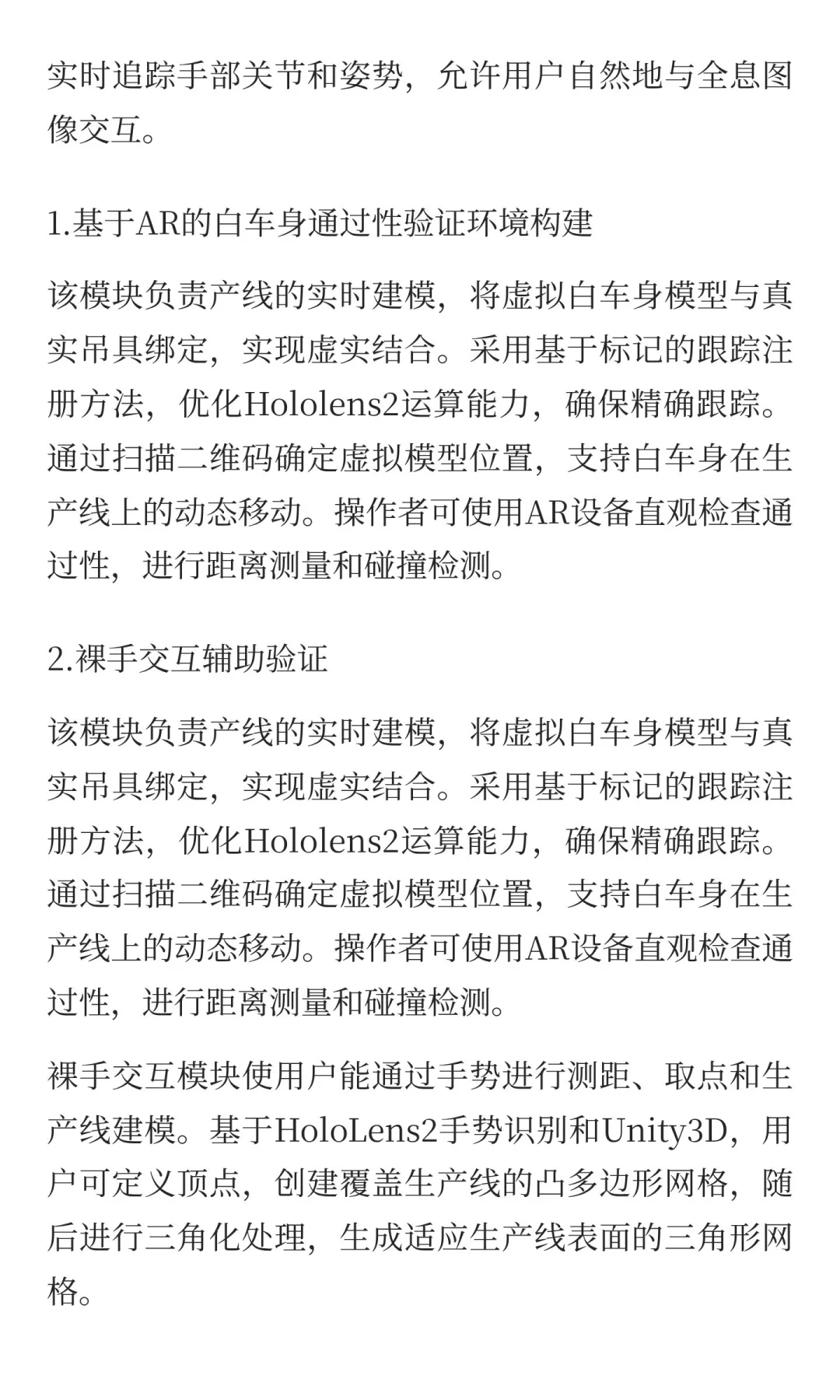 实时追踪手部关节和姿势，允许用户自然地与全息图像交互。

1.基于AR的白车身通过性验证环境构建

该模块负责产线的实时建模，将虚拟白车身模型与真实吊具绑定，实现虚实结合。采用基于标记的跟踪注册方法，优化Hololens2运算能力，确保精确跟踪。通过扫描二维码确定虚拟模型位置，支持白车身在生产线上的动态移动。操作者可使用AR设备直观检查通过性，进行距离测量和碰撞检测。

2.裸手交互辅助验证

该模块负责产线的实时建模，将虚拟白车身模型与真实吊具绑定，实现虚实结合。采用基于标记的跟踪注册方法，优化Hololens2运算能力，确保精确跟踪。通过扫描二维码确定虚拟模型位置，支持白车身在生产线上的动态移动。操作者可使用AR设备直观检查通过性，进行距离测量和碰撞检测。

裸手交互模块使用户能通过手势进行测距、取点和生产线建模。基于HoloLens2手势识别和Unity3D，用户可定义顶点，创建覆盖生产线的凸多边形网格，随后进行三角化处理，生成适应生产线表面的三角形网格。